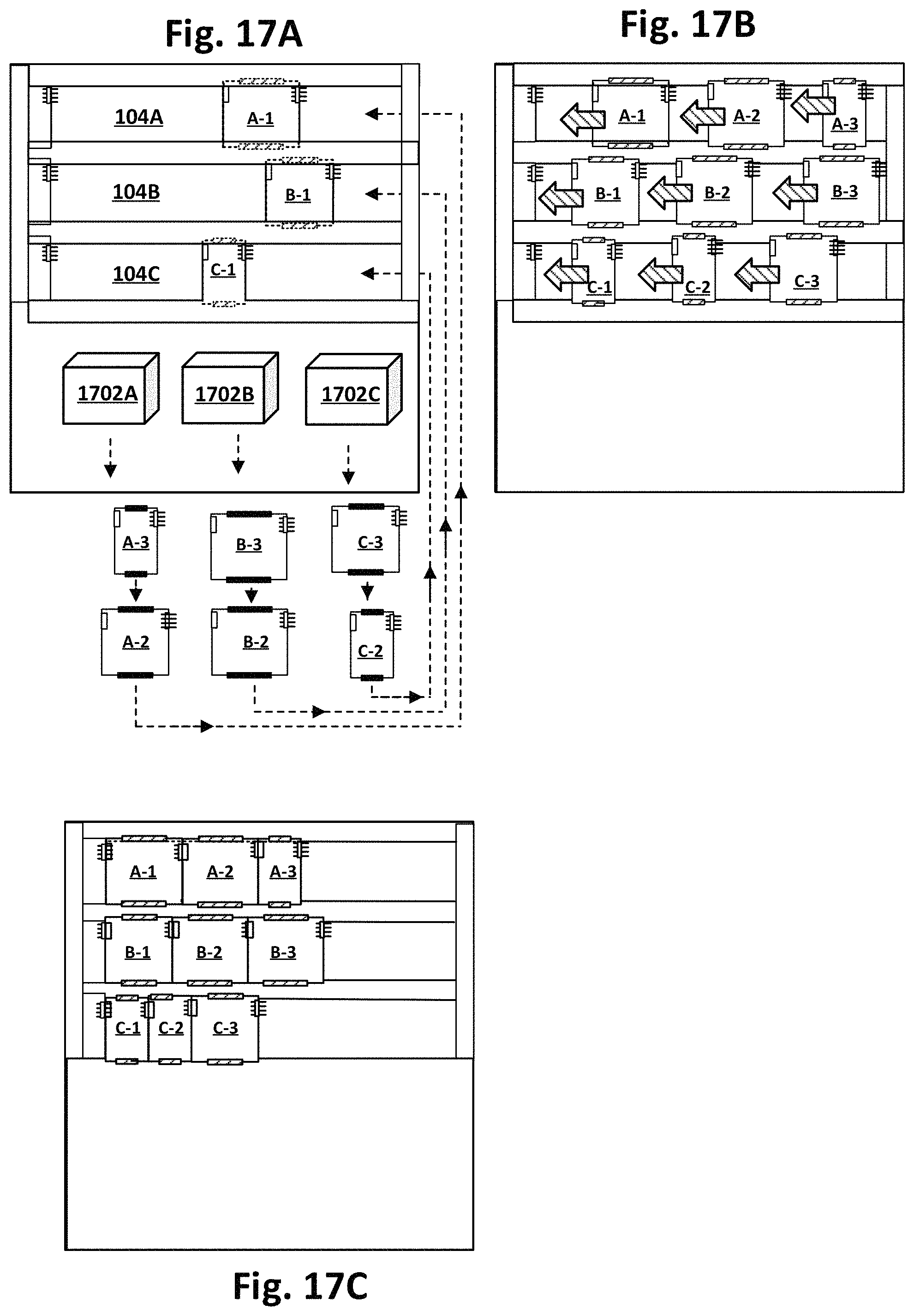 Fig. 17A

104A
A-1
104B
B-1
104C
C-1

1702A
1702B
1702C

A-3
B-3
C-3
A-2
B-2
C-2

Fig. 17B

A-1
A-2
A-3
B-1
B-2
B-3
C-1
C-2
C-3

A-1
A-2
A-3
B-1
B-2
B-3
C-1
C-2
C-3

Fig. 17C